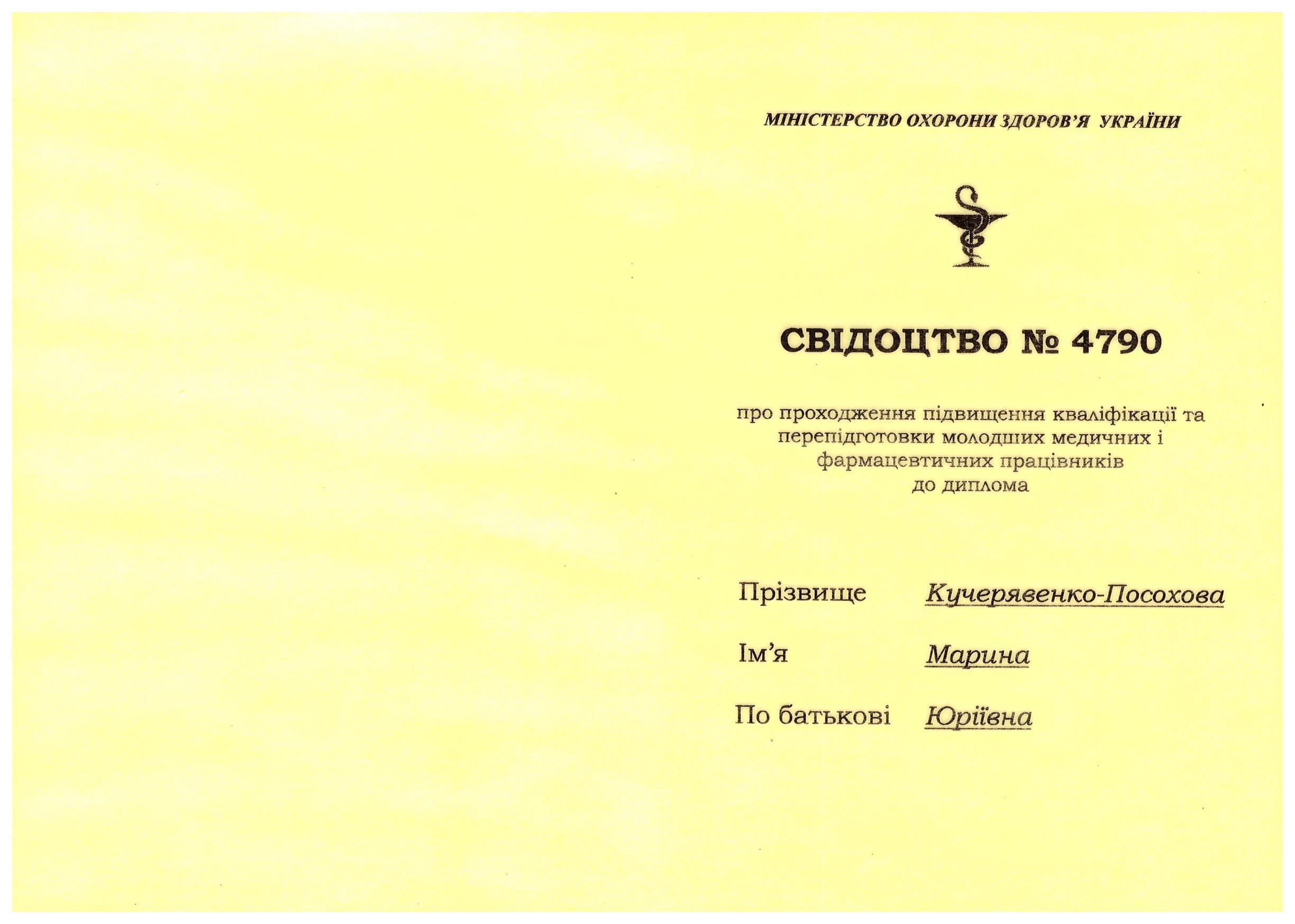 МІНІСТЕРСТВО ОХОРОНИ ЗДОРОВ'Я УКРАЇНИ

СВІДОЦТВО № 4790

про проходження підвищення кваліфікації та перепідготовки молодших медичних і фармацевтичних працівників до диплома

Прізвище Кучерявенко-Посохова

Ім'я Марина

По батькові Юріївна